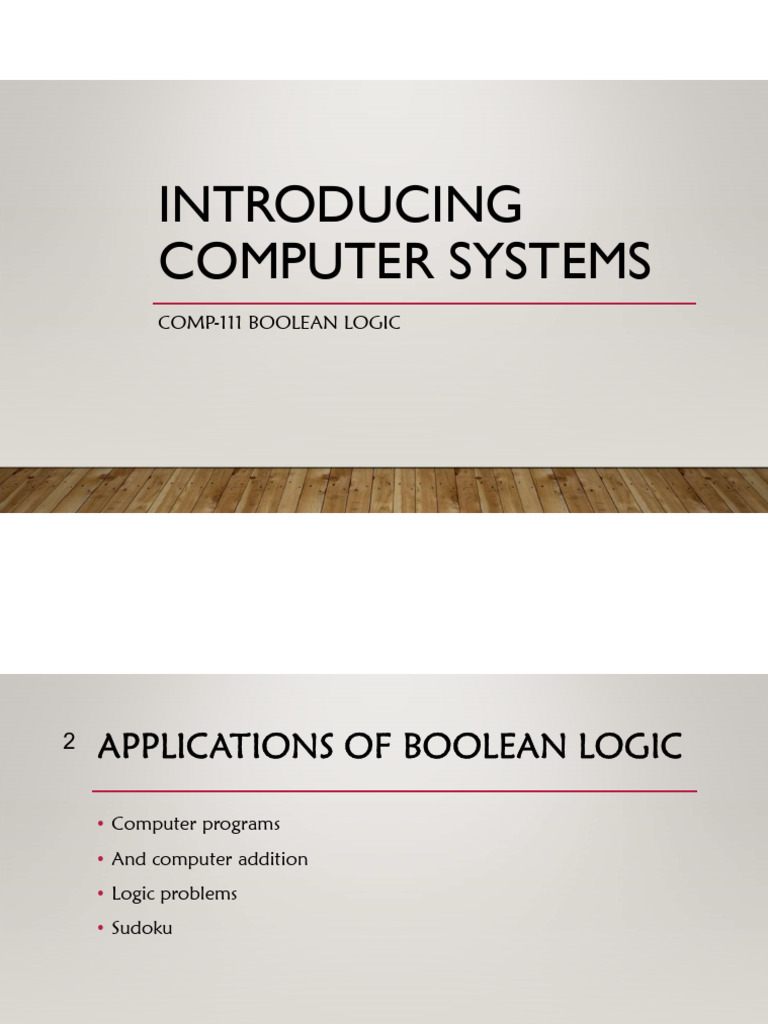 INTRODUCING COMPUTER SYSTEMS

COMP-111 BOOLEAN LOGIC

2 APPLICATIONS OF BOOLEAN LOGIC

• Computer programs
• And computer addition
• Logic problems
• Sudoku